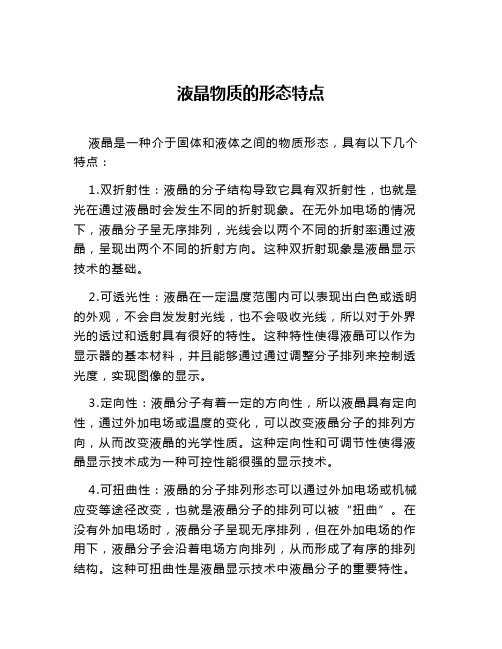 液晶物质的形态特点

液晶是一种介于固体和液体之间的物质形态，具有以下几个特点：

1.双折射性：液晶的分子结构导致它具有双折射性，也就是光在通过液晶时会发生不同的折射现象。在无外加电场的情况下，液晶分子呈无序排列，光线会以两个不同的折射率通过液晶，呈现出两个不同的折射方向。这种双折射现象是液晶显示技术的基础。

2.可透光性：液晶在一定温度范围内可以表现出白色或透明的外观，不会自发发射光线，也不会吸收光线，所以对于外界光的透过和透射具有很好的特性。这种特性使得液晶可以作为显示器的基本材料，并且能够通过通过调整分子排列来控制透光度，实现图像的显示。

3.定向性：液晶分子有着一定的方向性，所以液晶具有定向性，通过外加电场或温度的变化，可以改变液晶分子的排列方向，从而改变液晶的光学性质。这种定向性和可调节性使得液晶显示技术成为一种可控性能很强的显示技术。

4.可扭曲性：液晶的分子排列形态可以通过外加电场或机械应变等途径改变，也就是液晶分子的排列可以被“扭曲”。在没有外加电场时，液晶分子呈现无序排列，但在外加电场的作用下，液晶分子会沿着电场方向排列，从而形成了有序的排列结构。这种可扭曲性是液晶显示技术中液晶分子的重要特性。